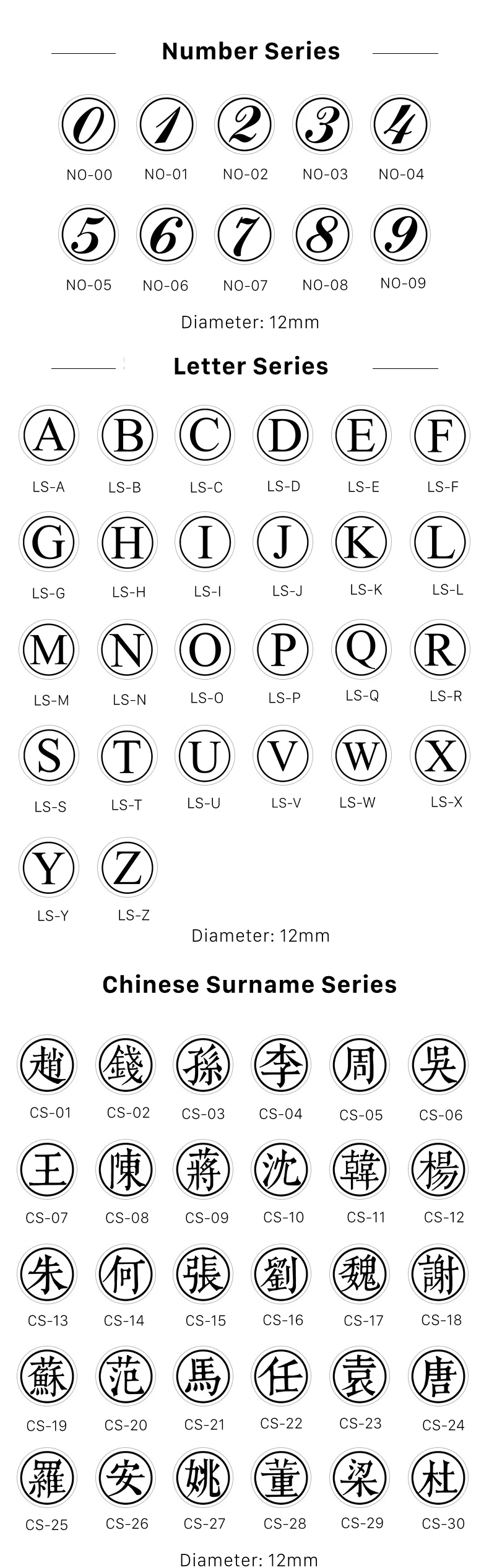 Number Series

0
NO-00
1
NO-01
2
NO-02
3
NO-03
4
NO-04

5
NO-05
6
NO-06
7
NO-07
8
NO-08
9
NO-09

Diameter: 12mm

Letter Series

A
LS-A
B
LS-B
C
LS-C
D
LS-D
E
LS-E
F
LS-F

G
LS-G
H
LS-H
I
LS-I
J
LS-J
K
LS-K
L
LS-L

M
LS-M
N
LS-N
O
LS-O
P
LS-P
Q
LS-Q
R
LS-R

S
LS-S
T
LS-T
U
LS-U
V
LS-V
W
LS-W
X
LS-X

Y
LS-Y
Z
LS-Z

Diameter: 12mm

Chinese Surname Series

趙
CS-01
錢
CS-02
孫
CS-03
李
CS-04
周
CS-05
吳
CS-06

王
CS-07
陳
CS-08
蔣
CS-09
沈
CS-10
韓
CS-11
楊
CS-12

朱
CS-13
何
CS-14
張
CS-15
劉
CS-16
魏
CS-17
謝
CS-18

蘇
CS-19
范
CS-20
馬
CS-21
任
CS-22
袁
CS-23
唐
CS-24

羅
CS-25
安
CS-26
姚
CS-27
董
CS-28
梁
CS-29
杜
CS-30

Diameter: 12mm